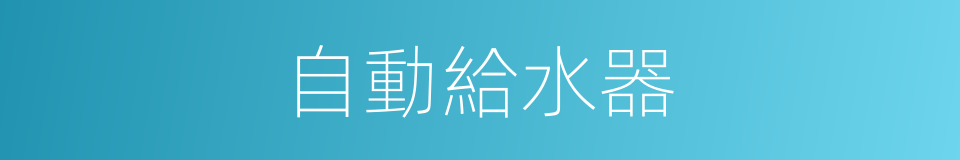 自動給水器